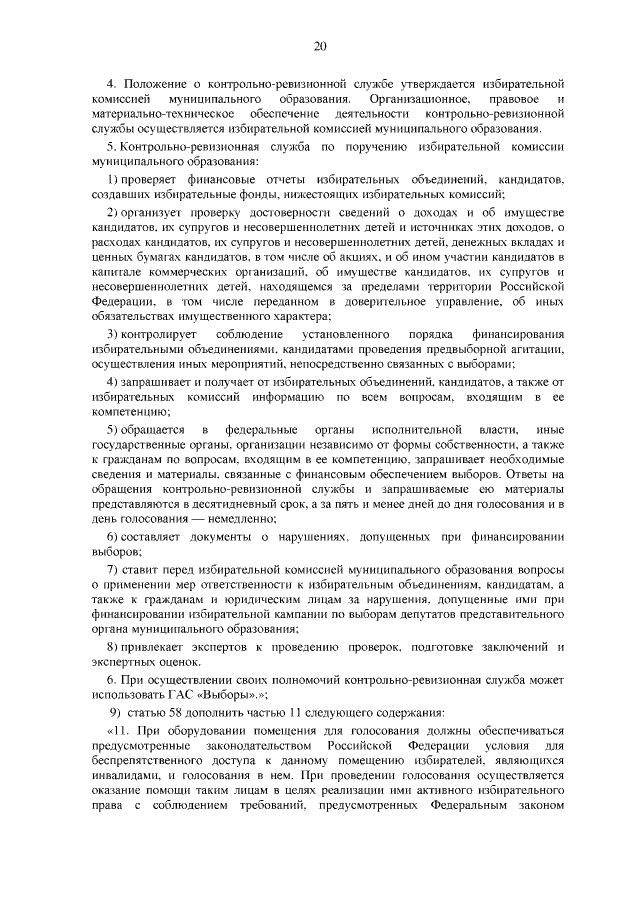 20

4. Положение о контрольно-ревизионной службе утверждается избирательной комиссией муниципального образования. Организационное, правовое и материально-техническое обеспечение деятельности контрольно-ревизионной службы осуществляется избирательной комиссией муниципального образования.

5. Контрольно-ревизионная служба по поручению избирательной комиссии муниципального образования:

1) проверяет финансовые отчеты избирательных объединений, кандидатов, создавших избирательные фонды, нижестоящих избирательных комиссий;

2) организует проверку достоверности сведений о доходах и об имуществе кандидатов, их супругов и несовершеннолетних детей и источниках этих доходов, о расходах кандидатов, их супругов и несовершеннолетних детей, денежных вкладах и ценных бумагах кандидатов, в том числе об акциях, и об ином участии кандидатов в капитале коммерческих организаций, об имуществе кандидатов, их супругов и несовершеннолетних детей, находящемся за пределами территории Российской Федерации, в том числе переданном в доверительное управление, об иных обязательствах имущественного характера;

3) контролирует соблюдение установленного порядка финансирования избирательными объединениями, кандидатами проведения предвыборной агитации, осуществления иных мероприятий, непосредственно связанных с выборами;

4) запрашивает и получает от избирательных объединений, кандидатов, а также от избирательных комиссий информацию по всем вопросам, входящим в ее компетенцию;

5) обращается в федеральные органы исполнительной власти, иные государственные органы, организации независимо от формы собственности, а также к гражданам по вопросам, входящим в ее компетенцию, запрашивает необходимые сведения и материалы, связанные с финансовым обеспечением выборов. Ответы на обращения контрольно-ревизионной службы и запрашиваемые ею материалы представляются в десятидневный срок, а за пять и менее дней до дня голосования и в день голосования — немедленно;

6) составляет документы о нарушениях, допущенных при финансировании выборов;

7) ставит перед избирательной комиссией муниципального образования вопросы о применении мер ответственности к избирательным объединениям, кандидатам, а также к гражданам и юридическим лицам за нарушения, допущенные ими при финансировании избирательной кампании по выборам депутатов представительного органа муниципального образования;

8) привлекает экспертов к проведению проверок, подготовке заключений и экспертных оценок.

6. При осуществлении своих полномочий контрольно-ревизионная служба может использовать ГАС «Выборы».»;

9) статью 58 дополнить частью 11 следующего содержания:

«11. При оборудовании помещения для голосования должны обеспечиваться предусмотренные законодательством Российской Федерации условия для беспрепятственного доступа к данному помещению избирателей, являющихся инвалидами, и голосования в нем. При проведении голосования осуществляется оказание помощи таким лицам в целях реализации ими активного избирательного права с соблюдением требований, предусмотренных Федеральным законом